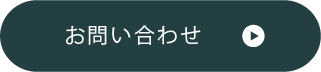 お問い合わせ